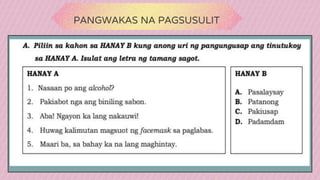 PANGWAKAS NA PAGSUSULIT

A. Piliin sa kahon sa HANAY B kung anong uri ng pangungusap ang tinutukoy sa HANAY A. Isulat ang letra ng tamang sagot.

HANAY A

1. Nasaan po ang alcohol?
2. Pakiabot nga ang biniling sabon.
3. Aba! Ngayon ka lang nakauwi!
4. Huwag kalimutan magsuot ng facemask sa paglabas.
5. Maari ba, sa bahay ka na lang maghintay.

HANAY B

A. Pasalaysay
B. Patanong
C. Pakiusap
D. Padamdam